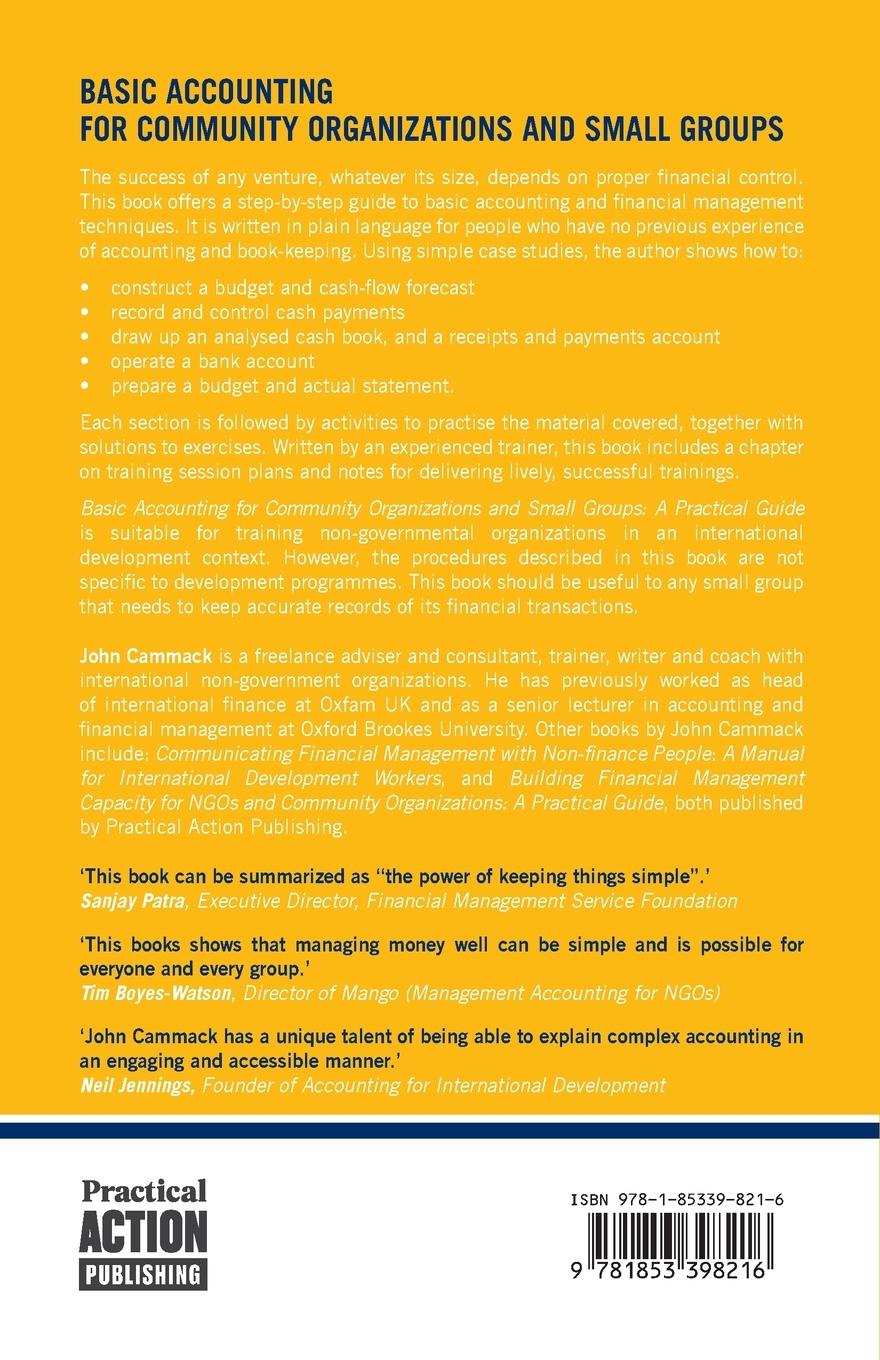 BASIC ACCOUNTING
FOR COMMUNITY ORGANIZATIONS AND SMALL GROUPS

The success of any venture, whatever its size, depends on proper financial control. This book offers a step-by-step guide to basic accounting and financial management techniques. It is written in plain language for people who have no previous experience of accounting and book-keeping. Using simple case studies, the author shows how to:

• construct a budget and cash-flow forecast
• record and control cash payments
• draw up an analysed cash book, and a receipts and payments account
• operate a bank account
• prepare a budget and actual statement.

Each section is followed by activities to practise the material covered, together with solutions to exercises. Written by an experienced trainer, this book includes a chapter on training session plans and notes for delivering lively, successful trainings.

Basic Accounting for Community Organizations and Small Groups: A Practical Guide is suitable for training non-governmental organizations in an international development context. However, the procedures described in this book are not specific to development programmes. This book should be useful to any small group that needs to keep accurate records of its financial transactions.

John Cammack is a freelance adviser and consultant, trainer, writer and coach with international non-government organizations. He has previously worked as head of international finance at Oxfam UK and as a senior lecturer in accounting and financial management at Oxford Brookes University. Other books by John Cammack include: Communicating Financial Management with Non-finance People: A Manual for International Development Workers, and Building Financial Management Capacity for NGOs and Community Organizations: A Practical Guide, both published by Practical Action Publishing.

'This book can be summarized as "the power of keeping things simple".'
Sanjay Patra, Executive Director, Financial Management Service Foundation

'This books shows that managing money well can be simple and is possible for everyone and every group.'
Tim Boyes-Watson, Director of Mango (Management Accounting for NGOs)

'John Cammack has a unique talent of being able to explain complex accounting in an engaging and accessible manner.'
Neil Jennings, Founder of Accounting for International Development

Practical
ACTION
PUBLISHING

ISBN 978-1-85339-821-6

9 781853 398216